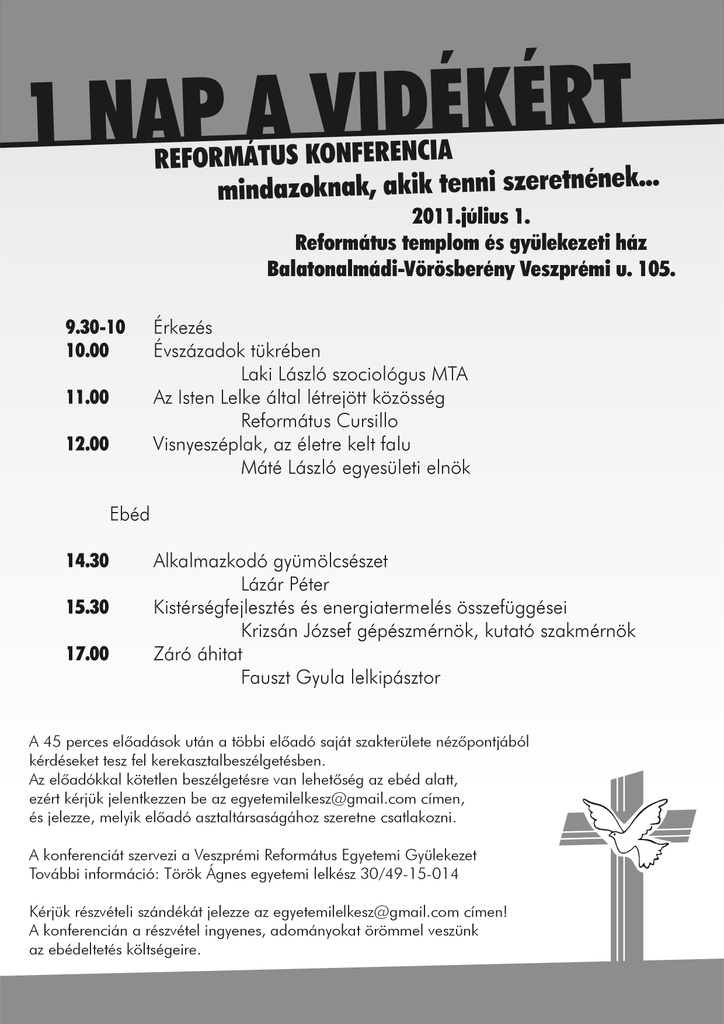 1 NAP A VIDÉKÉRT

REFORMÁTUS KONFERENCIA
mindazoknak, akik tenni szeretnének...
2011.július 1.
Református templom és gyülekezeti ház
Balatonalmádi-Vörösberény Veszprémi u. 105.

9.30-10 Érkezés
10.00 Évszázadok tükrében
Laki László szociológus MTA
11.00 Az Isten Lelke által létrejött közösség
Református Cursillo
12.00 Visnyeszéplak, az életre kelt falu
Máté László egyesületi elnök

Ebéd

14.30 Alkalmazkodó gyümölcsészet
Lázár Péter
15.30 Kistérségfejlesztés és energiatermelés összefüggései
Krizsán József gépészmérnök, kutató szakmérnök
17.00 Záró áhitat
Fauszt Gyula lelkipásztor

A 45 perces előadások után a többi előadó saját szakterülete nézőpontjából kérdéseket tesz fel kerekasztalbeszélgetésben.
Az előadókkal kötetlen beszélgetésre van lehetőség az ebéd alatt, ezért kérjük jelentkezzen be az egyetemilelkesz@gmail.com címen, és jelezze, melyik előadó asztaltársaságához szeretne csatlakozni.

A konferenciát szervezi a Veszprémi Református Egyetemi Gyülekezet
További információ: Török Ágnes egyetemi lelkész 30/49-15-014

Kérjük részvételi szándékát jelezze az egyetemilelkesz@gmail.com címen!
A konferencián a részvétel ingyenes, adományokat örömmel veszünk az ebédeltetés költségeire.